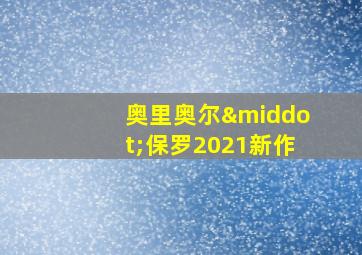 奥里奥尔&middot;保罗2021新作